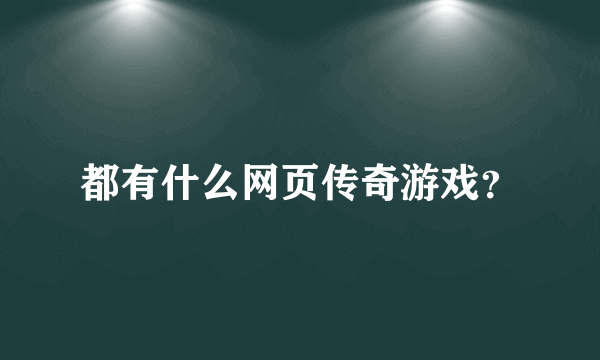 都有什么网页传奇游戏？